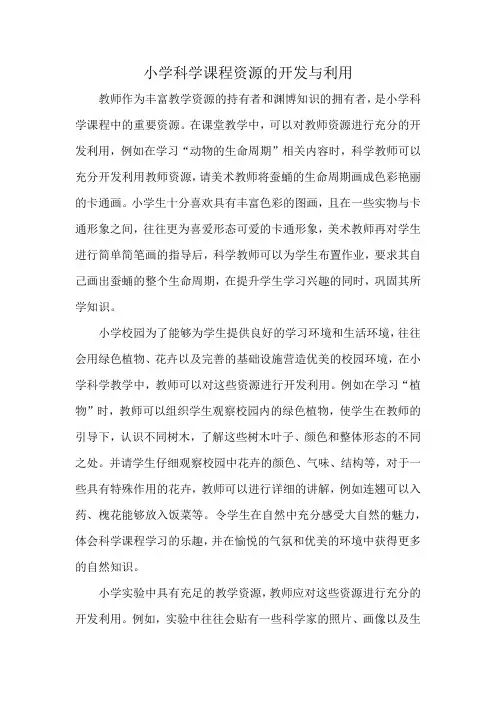 小学科学课程资源的开发与利用

教师作为丰富教学资源的持有者和渊博知识的拥有者，是小学科学课程中的重要资源。在课堂教学中，可以对教师资源进行充分的开发利用，例如在学习“动物的生命周期”相关内容时，科学教师可以充分开发利用教师资源，请美术教师将蚕蛹的生命周期画成色彩艳丽的卡通画。小学生十分喜欢具有丰富色彩的图画，且在一些实物与卡通形象之间，往往更为喜爱形态可爱的卡通形象，美术教师再对学生进行简单简笔画的指导后，科学教师可以为学生布置作业，要求其自己画出蚕蛹的整个生命周期，在提升学生学习兴趣的同时，巩固其所学知识。

小学校园为了能够为学生提供良好的学习环境和生活环境，往往会用绿色植物、花卉以及完善的基础设施营造优美的校园环境，在小学科学教学中，教师可以对这些资源进行开发利用。例如在学习“植物”时，教师可以组织学生观察校园内的绿色植物，使学生在教师的引导下，认识不同树木，了解这些树木叶子、颜色和整体形态的不同之处。并请学生仔细观察校园中花卉的颜色、气味、结构等，对于一些具有特殊作用的花卉，教师可以进行详细的讲解，例如连翘可以入药、槐花能够放入饭菜等。令学生在自然中充分感受大自然的魅力，体会科学课程学习的乐趣，并在愉悦的气氛和优美的环境中获得更多的自然知识。

小学实验中具有充足的教学资源，教师应对这些资源进行充分的开发利用。例如，实验中往往会贴有一些科学家的照片、画像以及生